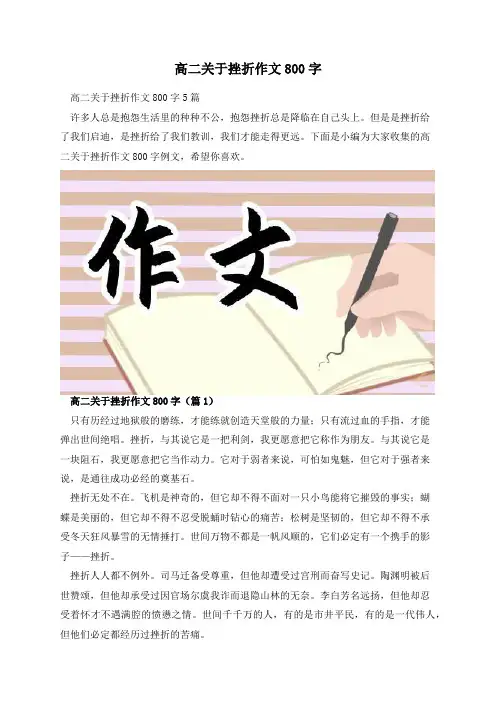 高二关于挫折作文800字

高二关于挫折作文800字5篇

许多人总是抱怨生活里的种种不公，抱怨挫折总是降临在自己头上。但是是挫折给了我们启迪，是挫折给了我们教训，我们才能走得更远。下面是小编为大家收集的高二关于挫折作文800字例文，希望你喜欢。

作文

高二关于挫折作文800字（篇1）

只有历经过地狱般的磨练，才能练就创造天堂般的力量；只有流过血的手指，才能弹出世间绝唱。挫折，与其说它是一把利剑，我更愿意把它称作为朋友。与其说它是一块阻石，我更愿意把它当作动力。它对于弱者来说，可怕如鬼魅，但它对于强者来说，是通往成功必经的奠基石。

挫折无处不在。飞机是神奇的，但它却不得不面对一只小鸟能将它摧毁的事实；蝴蝶是美丽的，但它却不得不忍受脱蛹时钻心的痛苦；松树是坚韧的，但它却不得不承受冬天狂风暴雪的无情捶打。世间万物不都是一帆风顺的，它们必定有一个携手的影子——挫折。

挫折人人都不例外。司马迁备受尊重，但他却遭受过宫刑而奋写史记。陶渊明被后世赞颂，但他却承受过因官场尔虞我诈而退隐山林的无奈。李白芳名远扬，但他却忍受着怀才不遇满腔的愤懑之情。世间千千万的人，有的是市井平民，有的是一代伟人，但他们必定都经历过挫折的苦痛。